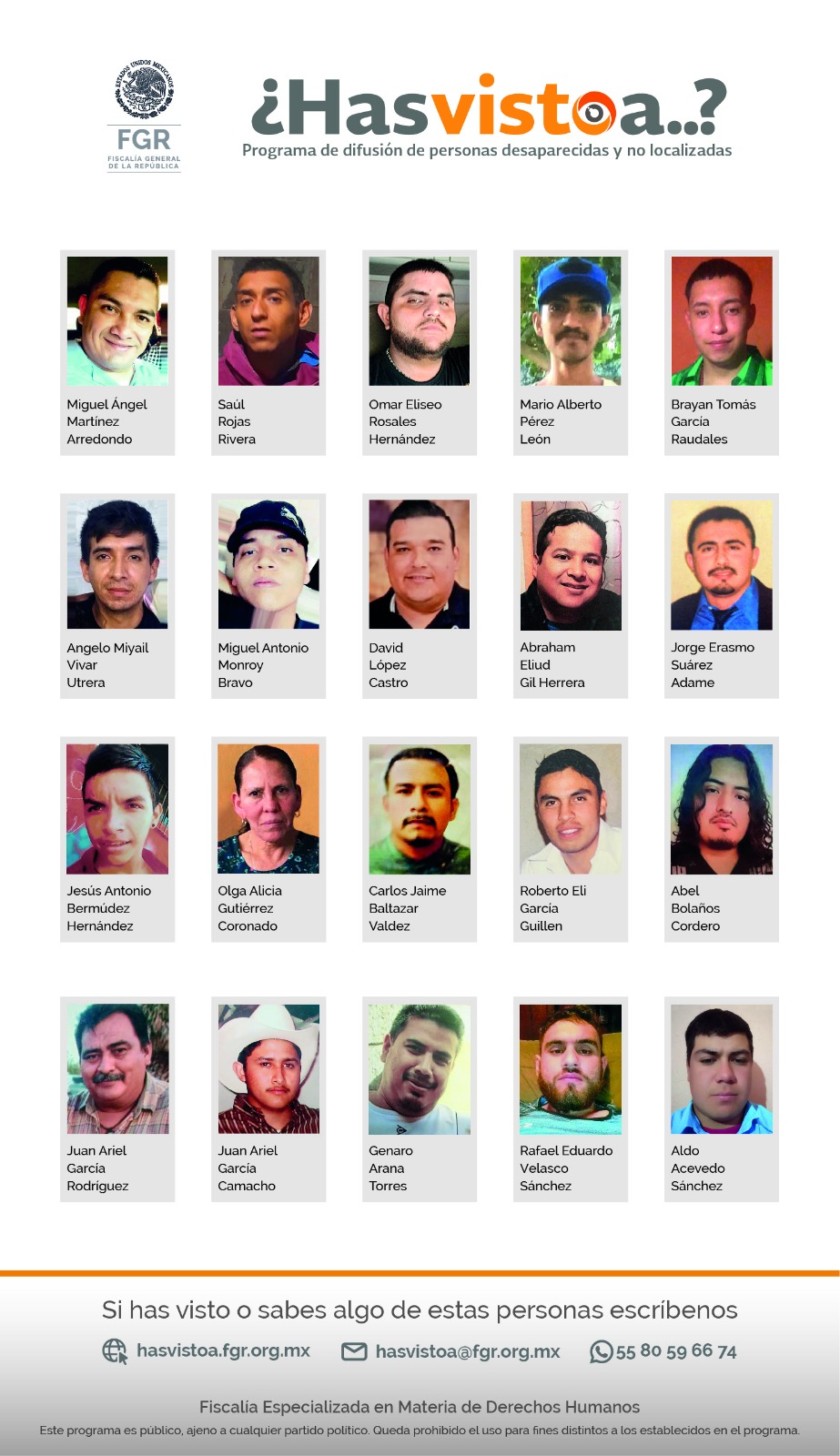 ESTADOS UNIDOS MEXICANOS

FGR
FISCALÍA GENERAL
DE LA REPÚBLICA

¿Hasvistoa..?
Programa de difusión de personas desaparecidas y no localizadas

Miguel Ángel
Martínez
Arredondo

Saúl
Rojas
Rivera

Omar Eliseo
Rosales
Hernández

Mario Alberto
Pérez
León

Brayan Tomás
García
Raudales

Angelo Miyail
Vivar
Utrera

Miguel Antonio
Monroy
Bravo

David
López
Castro

Abraham
Eliud
Gil Herrera

Jorge Erasmo
Suárez
Adame

Jesús Antonio
Bermúdez
Hernández

Olga Alicia
Gutiérrez
Coronado

Carlos Jaime
Baltazar
Valdez

Roberto Eli
García
Guillen

Abel
Bolaños
Cordero

Juan Ariel
García
Rodríguez

Juan Ariel
García
Camacho

Genaro
Arana
Torres

Rafael Eduardo
Velasco
Sánchez

Aldo
Acevedo
Sánchez

Si has visto o sabes algo de estas personas escríbenos

hasvistoa.fgr.org.mx hasvistoa@fgr.org.mx 55 80 59 66 74

Fiscalía Especializada en Materia de Derechos Humanos
Este programa es público, ajeno a cualquier partido político. Queda prohibido el uso para fines distintos a los establecidos en el programa.